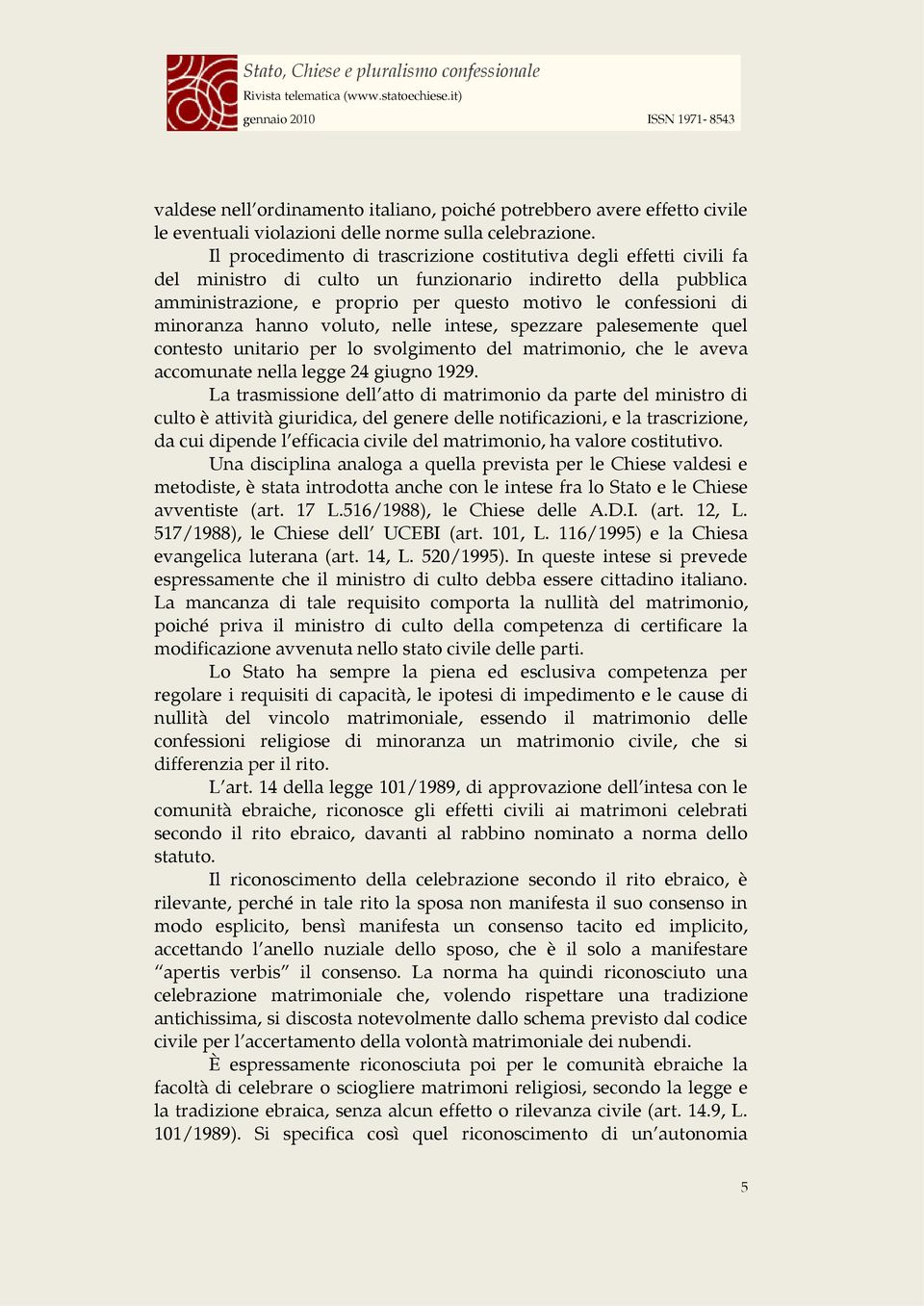 Stato, Chiese e pluralismo confessionale
Rivista telematica (www.statoechiese.it)
gennaio 2010 ISSN 1971- 8543

valdese nell'ordinamento italiano, poiché potrebbero avere effetto civile le eventuali violazioni delle norme sulla celebrazione.

Il procedimento di trascrizione costitutiva degli effetti civili fa del ministro di culto un funzionario indiretto della pubblica amministrazione, e proprio per questo motivo le confessioni di minoranza hanno voluto, nelle intese, spezzare palesemente quel contesto unitario per lo svolgimento del matrimonio, che le aveva accomunate nella legge 24 giugno 1929.

La trasmissione dell'atto di matrimonio da parte del ministro di culto è attività giuridica, del genere delle notificazioni, e la trascrizione, da cui dipende l'efficacia civile del matrimonio, ha valore costitutivo.

Una disciplina analoga a quella prevista per le Chiese valdesi e metodiste, è stata introdotta anche con le intese fra lo Stato e le Chiese avventiste (art. 17 L.516/1988), le Chiese delle A.D.I. (art. 12, L. 517/1988), le Chiese dell' UCEBI (art. 101, L. 116/1995) e la Chiesa evangelica luterana (art. 14, L. 520/1995). In queste intese si prevede espressamente che il ministro di culto debba essere cittadino italiano. La mancanza di tale requisito comporta la nullità del matrimonio, poiché priva il ministro di culto della competenza di certificare la modificazione avvenuta nello stato civile delle parti.

Lo Stato ha sempre la piena ed esclusiva competenza per regolare i requisiti di capacità, le ipotesi di impedimento e le cause di nullità del vincolo matrimoniale, essendo il matrimonio delle confessioni religiose di minoranza un matrimonio civile, che si differenzia per il rito.

L'art. 14 della legge 101/1989, di approvazione dell'intesa con le comunità ebraiche, riconosce gli effetti civili ai matrimoni celebrati secondo il rito ebraico, davanti al rabbino nominato a norma dello statuto.

Il riconoscimento della celebrazione secondo il rito ebraico, è rilevante, perché in tale rito la sposa non manifesta il suo consenso in modo esplicito, bensì manifesta un consenso tacito ed implicito, accettando l'anello nuziale dello sposo, che è il solo a manifestare "apertis verbis" il consenso. La norma ha quindi riconosciuto una celebrazione matrimoniale che, volendo rispettare una tradizione antichissima, si discosta notevolmente dallo schema previsto dal codice civile per l'accertamento della volontà matrimoniale dei nubendi.

È espressamente riconosciuta poi per le comunità ebraiche la facoltà di celebrare o sciogliere matrimoni religiosi, secondo la legge e la tradizione ebraica, senza alcun effetto o rilevanza civile (art. 14.9, L. 101/1989). Si specifica così quel riconoscimento di un'autonomia

5